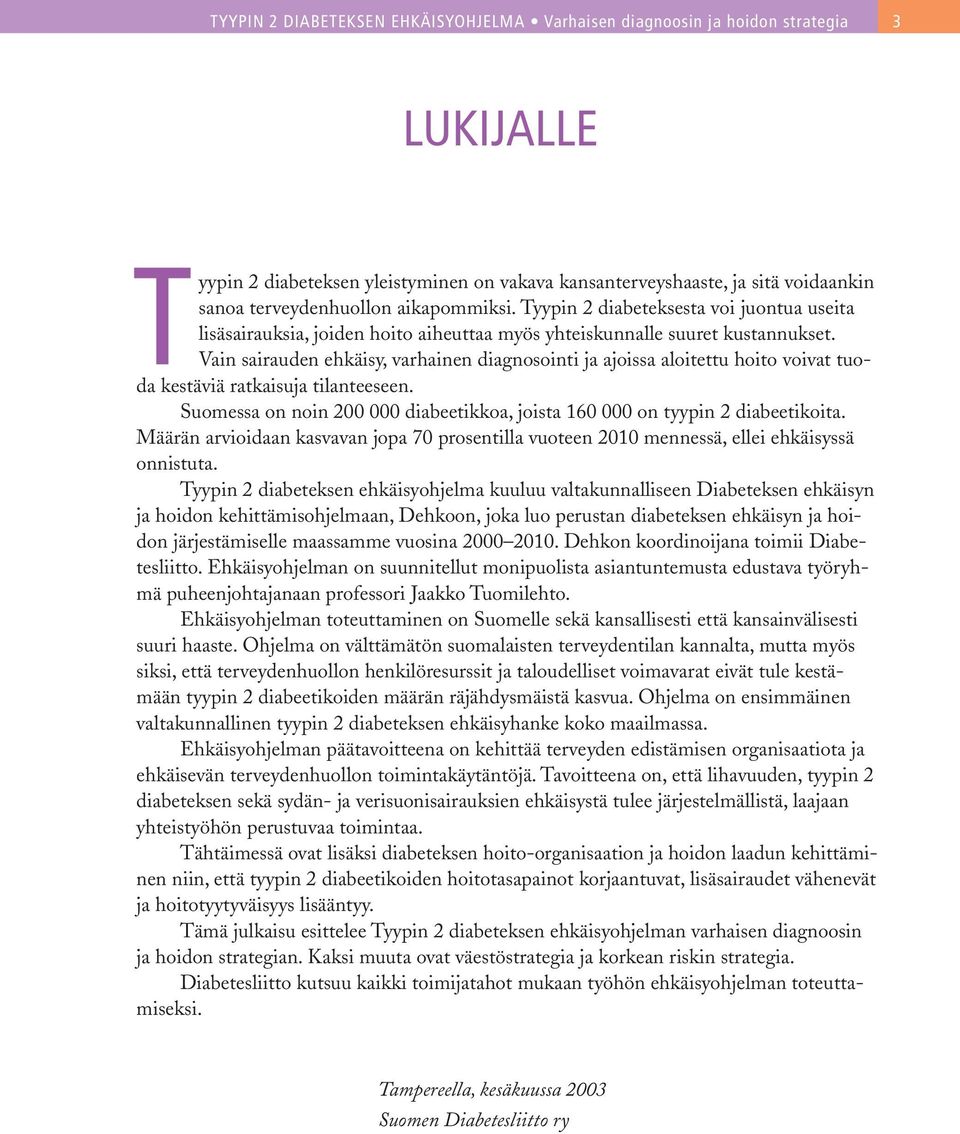 TYYPIN 2 DIABETEKSEN EHKÄISYOHJELMA • Varhaisen diagnoosin ja hoidon strategia 3

LUKIJALLE

Tyypin 2 diabeteksen yleistyminen on vakava kansanterveyshaaste, ja sitä voidaankin sanoa terveydenhuollon aikapommiksi. Tyypin 2 diabeteksesta voi juontua useita lisäsairauksia, joiden hoito aiheuttaa myös yhteiskunnalle suuret kustannukset. Vain sairauden ehkäisy, varhainen diagnosointi ja ajoissa aloitettu hoito voivat tuoda kestäviä ratkaisuja tilanteeseen.

Suomessa on noin 200 000 diabeetikkoa, joista 160 000 on tyypin 2 diabeetikoita. Määrän arvioidaan kasvavan jopa 70 prosentilla vuoteen 2010 mennessä, ellei ehkäisyssä onnistuta.

Tyypin 2 diabeteksen ehkäisyohjelma kuuluu valtakunnalliseen Diabeteksen ehkäisyn ja hoidon kehittämisohjelmaan, Dehkoon, joka luo perustan diabeteksen ehkäisyn ja hoidon järjestämiselle maassamme vuosina 2000–2010. Dehkon koordinoijana toimii Diabetesliitto. Ehkäisyohjelman on suunnitellut monipuolista asiantuntemusta edustava työryhmä puheenjohtajanaan professori Jaakko Tuomilehto.

Ehkäisyohjelman toteuttaminen on Suomelle sekä kansallisesti että kansainvälisesti suuri haaste. Ohjelma on välttämätön suomalaisten terveydentilan kannalta, mutta myös siksi, että terveydenhuollon henkilöresurssit ja taloudelliset voimavarat eivät tule kestämään tyypin 2 diabeetikoiden määrän räjähdysmäistä kasvua. Ohjelma on ensimmäinen valtakunnallinen tyypin 2 diabeteksen ehkäisyhanke koko maailmassa.

Ehkäisyohjelman päätavoitteena on kehittää terveyden edistämisen organisaatiota ja ehkäisevän terveydenhuollon toimintakäytäntöjä. Tavoitteena on, että lihavuuden, tyypin 2 diabeteksen sekä sydän- ja verisuonisairauksien ehkäisystä tulee järjestelmällistä, laajaan yhteistyöhön perustuvaa toimintaa.

Tähtäimessä ovat lisäksi diabeteksen hoito-organisaation ja hoidon laadun kehittäminen niin, että tyypin 2 diabeetikoiden hoitotasapainot korjaantuvat, lisäsairaudet vähenevät ja hoitotyytyväisyys lisääntyy.

Tämä julkaisu esittelee Tyypin 2 diabeteksen ehkäisyohjelman varhaisen diagnoosin ja hoidon strategian. Kaksi muuta ovat väestöstrategia ja korkean riskin strategia.

Diabetesliitto kutsuu kaikki toimijatahot mukaan työhön ehkäisyohjelman toteuttamiseksi.

Tampereella, kesäkuussa 2003
Suomen Diabetesliitto ry